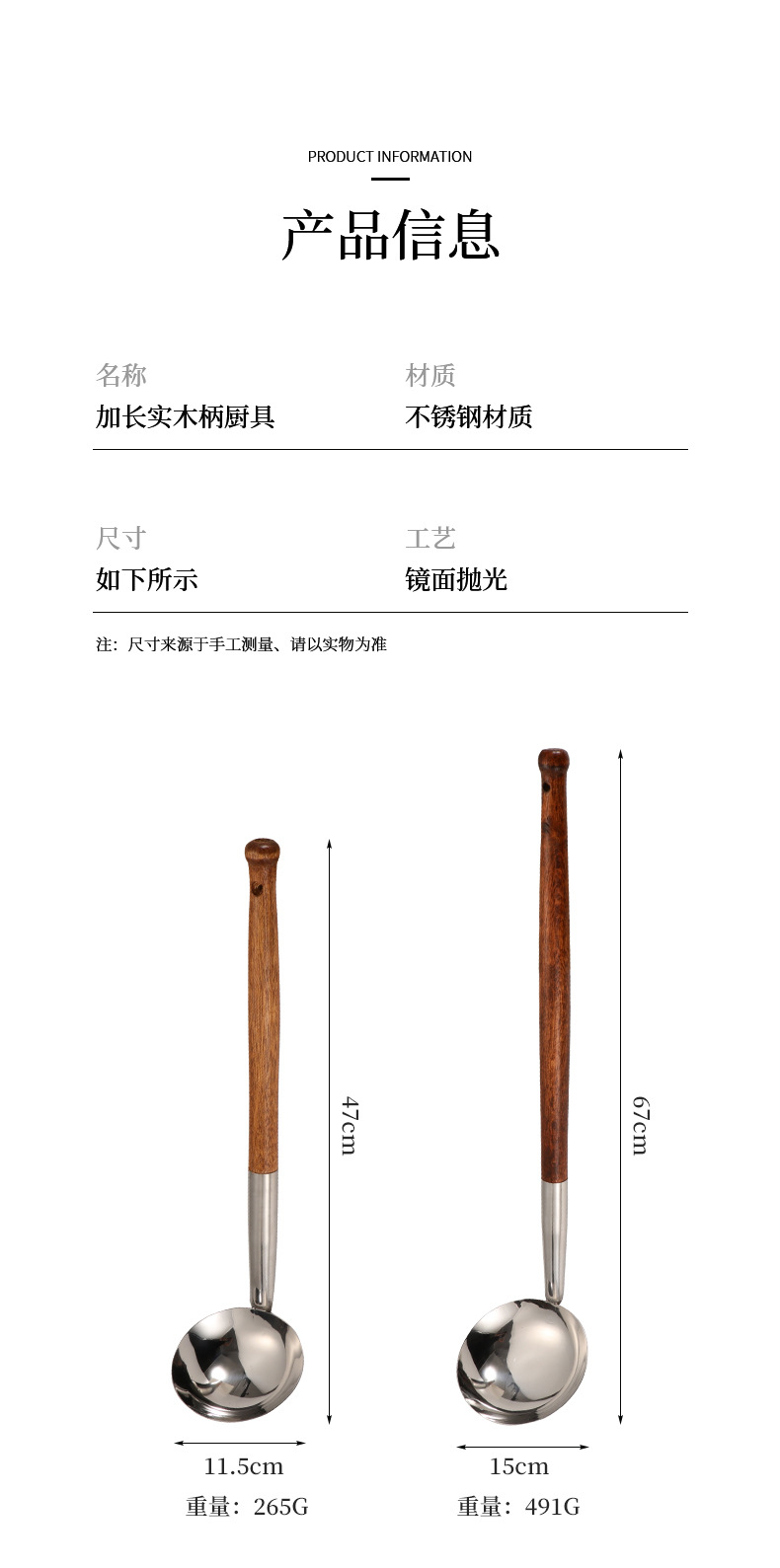 PRODUCT INFORMATION

产品信息

名称
加长实木柄厨具

材质
不锈钢材质

尺寸
如下所示

工艺
镜面抛光

注：尺寸来源于手工测量、请以实物为准

47cm

11.5cm

重量：265G

67cm

15cm

重量：491G